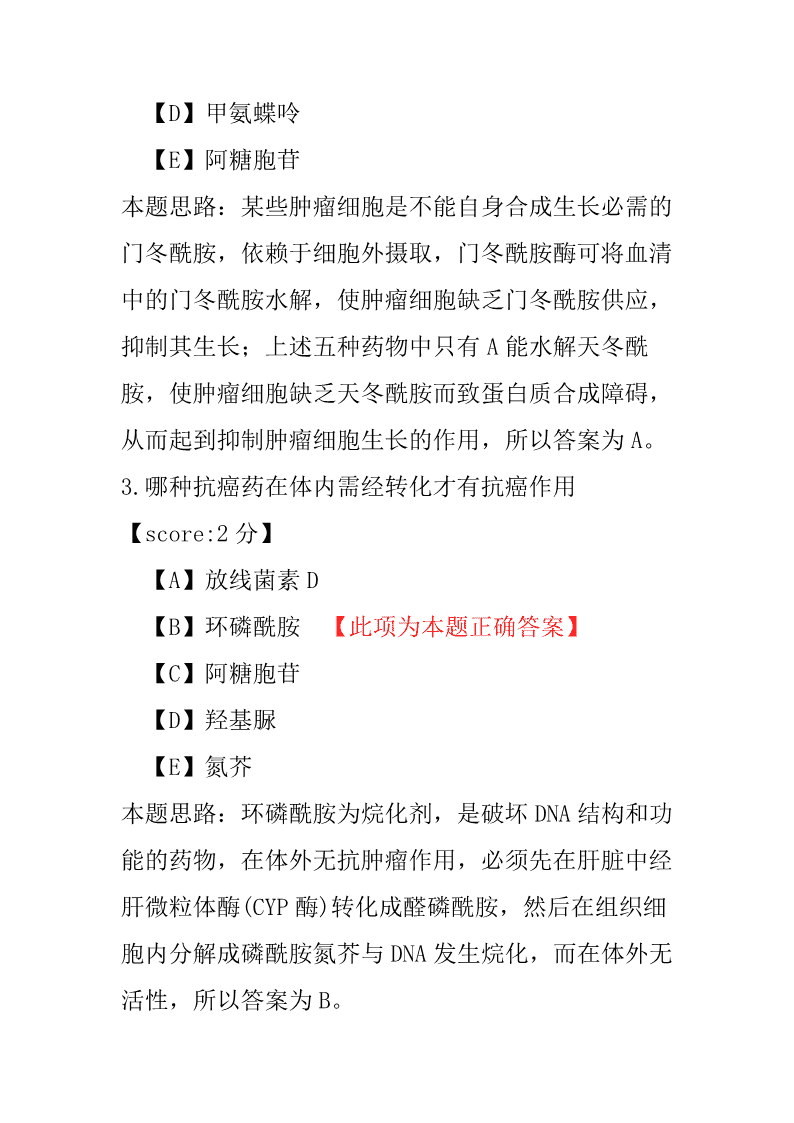 【D】甲氨蝶呤
【E】阿糖胞苷
本题思路：某些肿瘤细胞是不能自身合成生长必需的门冬酰胺，依赖于细胞外摄取，门冬酰胺酶可将血清中的门冬酰胺水解，使肿瘤细胞缺乏门冬酰胺供应，抑制其生长；上述五种药物中只有 A 能水解天冬酰胺，使肿瘤细胞缺乏天冬酰胺而致蛋白质合成障碍，从而起到抑制肿瘤细胞生长的作用，所以答案为 A。
3.哪种抗癌药在体内需经转化才有抗癌作用
【score:2 分】
【A】放线菌素 D
【B】环磷酰胺 【此项为本题正确答案】
【C】阿糖胞苷
【D】羟基脲
【E】氮芥
本题思路：环磷酰胺为烷化剂，是破坏 DNA 结构和功能的药物，在体外无抗肿瘤作用，必须先在肝脏中经肝微粒体酶(CYP 酶)转化成醛磷酰胺，然后在组织细胞内分解成磷酰胺氮芥与 DNA 发生烷化，而在体外无活性，所以答案为 B。